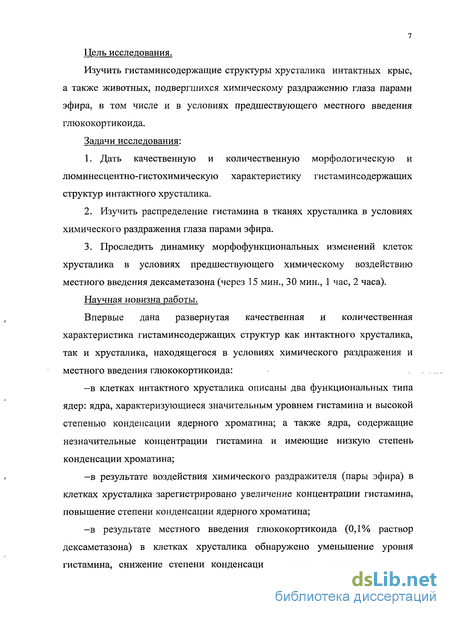 7

Цель исследования.

Изучить гистаминсодержащие структуры хрусталика интактных крыс, а также животных, подвергшихся химическому раздражению глаза парами эфира, в том числе и в условиях предшествующего местного введения глюкокортикоида.

Задачи исследования:

1. Дать качественную и количественную морфологическую и люминесцентно-гистохимическую характеристику гистаминсодержащих структур интактного хрусталика.

2. Изучить распределение гистамина в тканях хрусталика в условиях химического раздражения глаза парами эфира.

3. Проследить динамику морфофункциональных изменений клеток хрусталика в условиях предшествующего химическому воздействию местного введения дексаметазона (через 15 мин., 30 мин., 1 час, 2 часа).

Научная новизна работы.

Впервые дана развернутая качественная и количественная характеристика гистаминсодержащих структур как интактного хрусталика, так и хрусталика, находящегося в условиях химического раздражения и местного введения глюкокортикоида:

–в клетках интактного хрусталика описаны два функциональных типа ядер: ядра, характеризующиеся значительным уровнем гистамина и высокой степенью конденсации ядерного хроматина; а также ядра, содержащие незначительные концентрации гистамина и имеющие низкую степень конденсации хроматина;

–в результате воздействия химического раздражителя (пары эфира) в клетках хрусталика зарегистрировано увеличение концентрации гистамина, повышение степени конденсации ядерного хроматина;

–в результате местного введения глюкокортикоида (0,1% раствор дексаметазона) в клетках хрусталика обнаружено уменьшение уровня гистамина, снижение степени конденсаци

dsLib.net
библиотека диссертаций